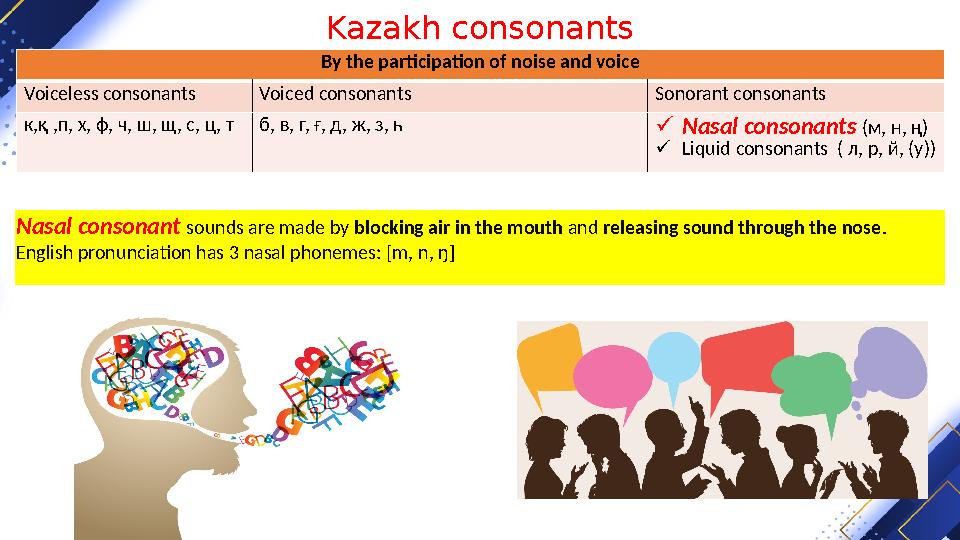 Kazakh consonants

| By the participation of noise and voice | | |
|---|---|---|
| Voiceless consonants | Voiced consonants | Sonorant consonants |
| к,қ ,п, х, ф, ч, ш, щ, с, ц, т | б, в, г, ғ, д, ж, з, һ | ✓ Nasal consonants (м, н, ң) ✓ Liquid consonants ( л, р, й, (у)) |

Nasal consonant sounds are made by blocking air in the mouth and releasing sound through the nose. English pronunciation has 3 nasal phonemes: [m, n, ŋ]